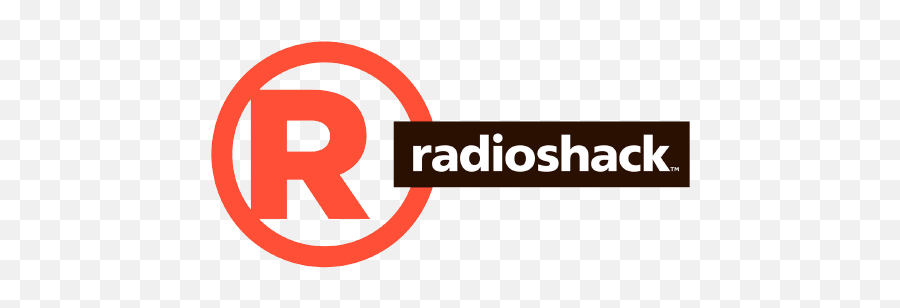 R radioshack™